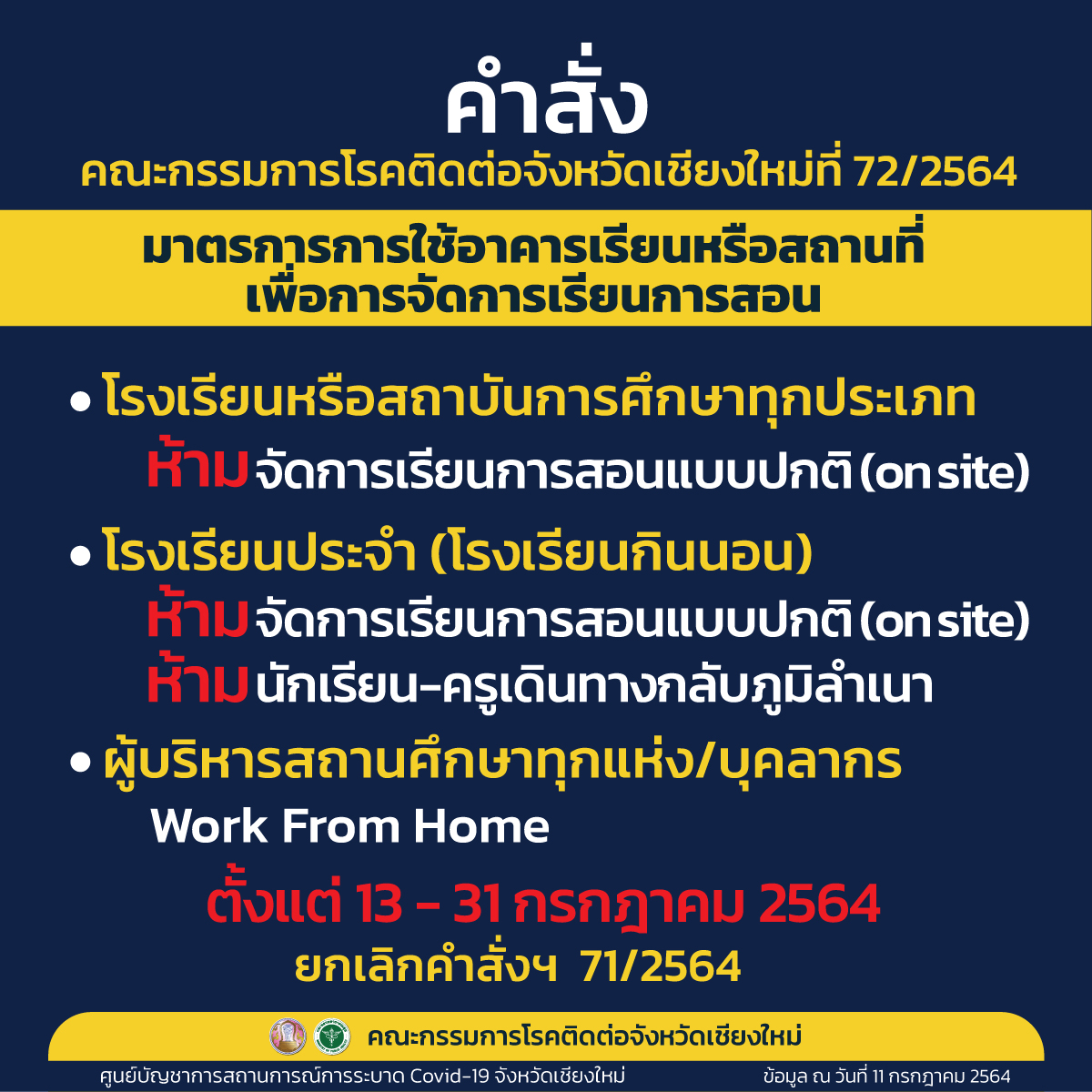 คำสั่ง
คณะกรรมการโรคติดต่อจังหวัดเชียงใหม่ที่ 72/2564

มาตรการการใช้อาคารเรียนหรือสถานที่
เพื่อการจัดการเรียนการสอน

• โรงเรียนหรือสถาบันการศึกษาทุกประเภท
ห้าม จัดการเรียนการสอนแบบปกติ (on site)

• โรงเรียนประจำ (โรงเรียนกินนอน)
ห้าม จัดการเรียนการสอนแบบปกติ (on site)
ห้าม นักเรียน-ครูเดินทางกลับภูมิลำเนา

• ผู้บริหารสถานศึกษาทุกแห่ง/บุคลากร
Work From Home

ตั้งแต่ 13 - 31 กรกฎาคม 2564
ยกเลิกคำสั่งฯ 71/2564

คณะกรรมการโรคติดต่อจังหวัดเชียงใหม่

ศูนย์บัญชาการสถานการณ์การระบาด Covid-19 จังหวัดเชียงใหม่ ข้อมูล ณ วันที่ 11 กรกฎาคม 2564